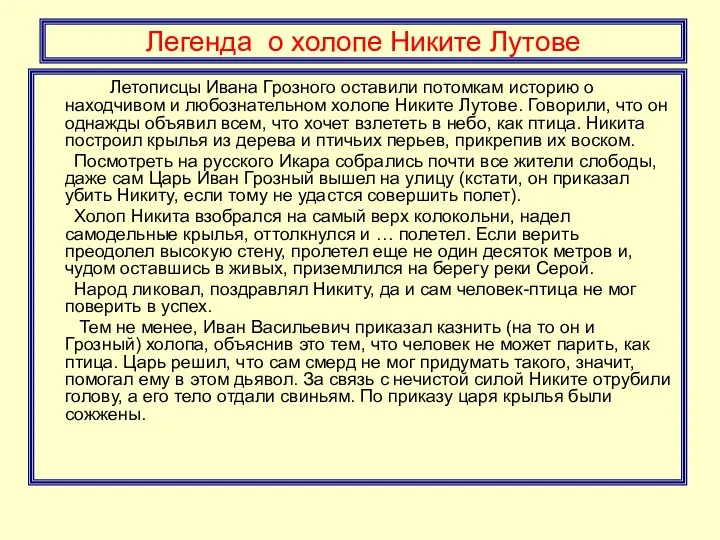 Легенда о холопе Никите Лутове

Летописцы Ивана Грозного оставили потомкам историю о находчивом и любознательном холопе Никите Лутове. Говорили, что он однажды объявил всем, что хочет взлететь в небо, как птица. Никита построил крылья из дерева и птичьих перьев, прикрепив их воском.

Посмотреть на русского Икара собрались почти все жители слободы, даже сам Царь Иван Грозный вышел на улицу (кстати, он приказал убить Никиту, если тому не удастся совершить полет).

Холоп Никита взобрался на самый верх колокольни, надел самодельные крылья, оттолкнулся и … полетел. Если верить преодолел высокую стену, пролетел еще не один десяток метров и, чудом оставшись в живых, приземлился на берегу реки Серой.

Народ ликовал, поздравлял Никиту, да и сам человек-птица не мог поверить в успех.

Тем не менее, Иван Васильевич приказал казнить (на то он и Грозный) холопа, объяснив это тем, что человек не может парить, как птица. Царь решил, что сам смерд не мог придумать такого, значит, помогал ему в этом дьявол. За связь с нечистой силой Никите отрубили голову, а его тело отдали свиньям. По приказу царя крылья были сожжены.